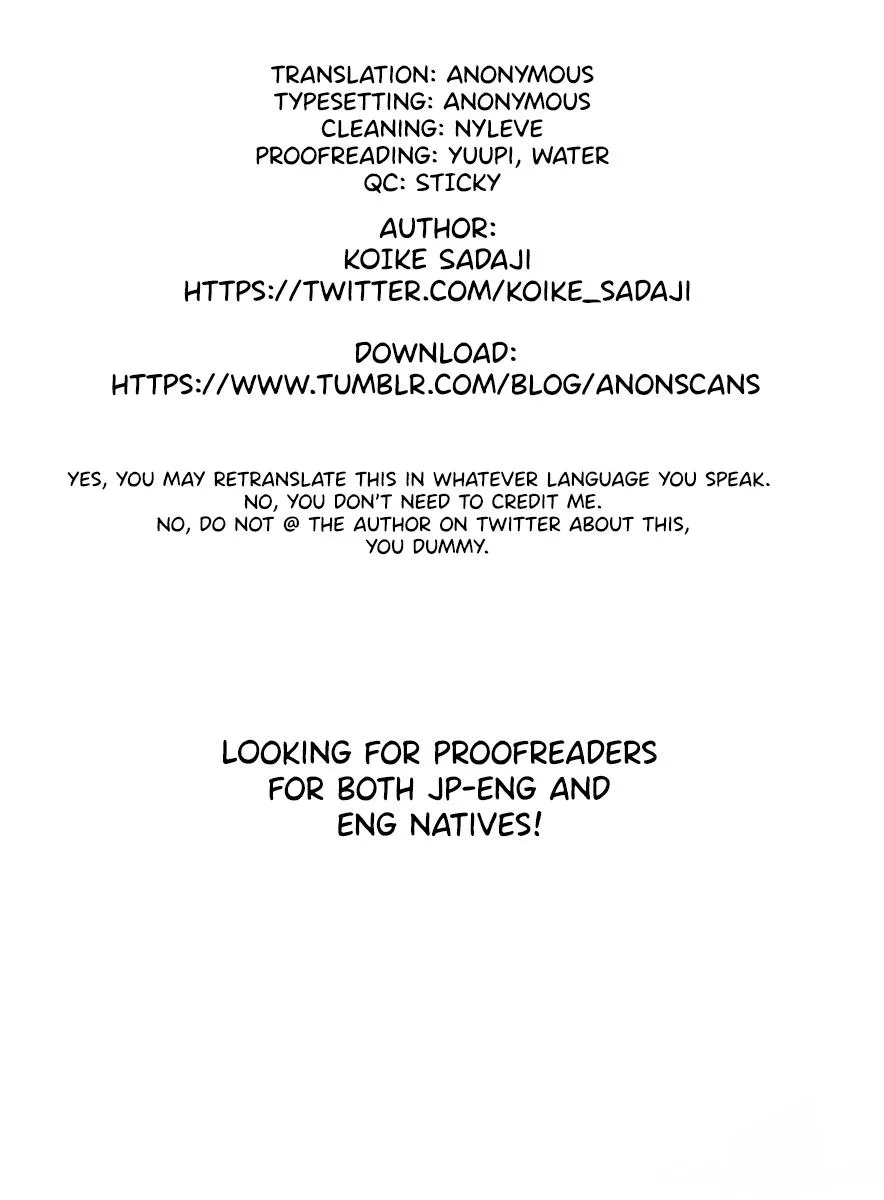 TRANSLATION: ANONYMOUS
TYPESETTING: ANONYMOUS
CLEANING: NYLEVE
PROOFREADING: YUUPI, WATER
QC: STICKY

AUTHOR:
KOIKE SADAJI
HTTPS://TWITTER.COM/KOIKE_SADAJI

DOWNLOAD:
HTTPS://WWW.TUMBLR.COM/BLOG/ANONSCANS

YES, YOU MAY RETRANSLATE THIS IN WHATEVER LANGUAGE YOU SPEAK.
NO, YOU DON'T NEED TO CREDIT ME.
NO, DO NOT @ THE AUTHOR ON TWITTER ABOUT THIS, YOU DUMMY.

LOOKING FOR PROOFREADERS FOR BOTH JP-ENG AND ENG NATIVES!